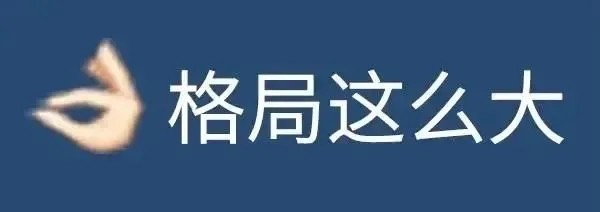 格局这么大